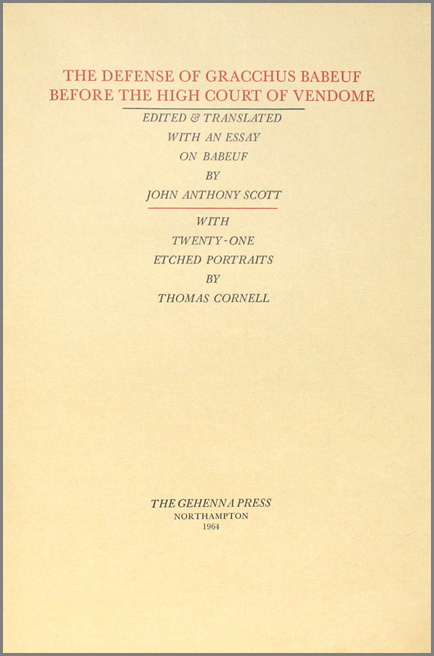 THE DEFENSE OF GRACCHUS BABEUF
BEFORE THE HIGH COURT OF VENDOME

EDITED & TRANSLATED
WITH AN ESSAY
ON BABEUF
BY
JOHN ANTHONY SCOTT

WITH
TWENTY-ONE
ETCHED PORTRAITS
BY
THOMAS CORNELL

THE GEHENNA PRESS
NORTHAMPTON
1964